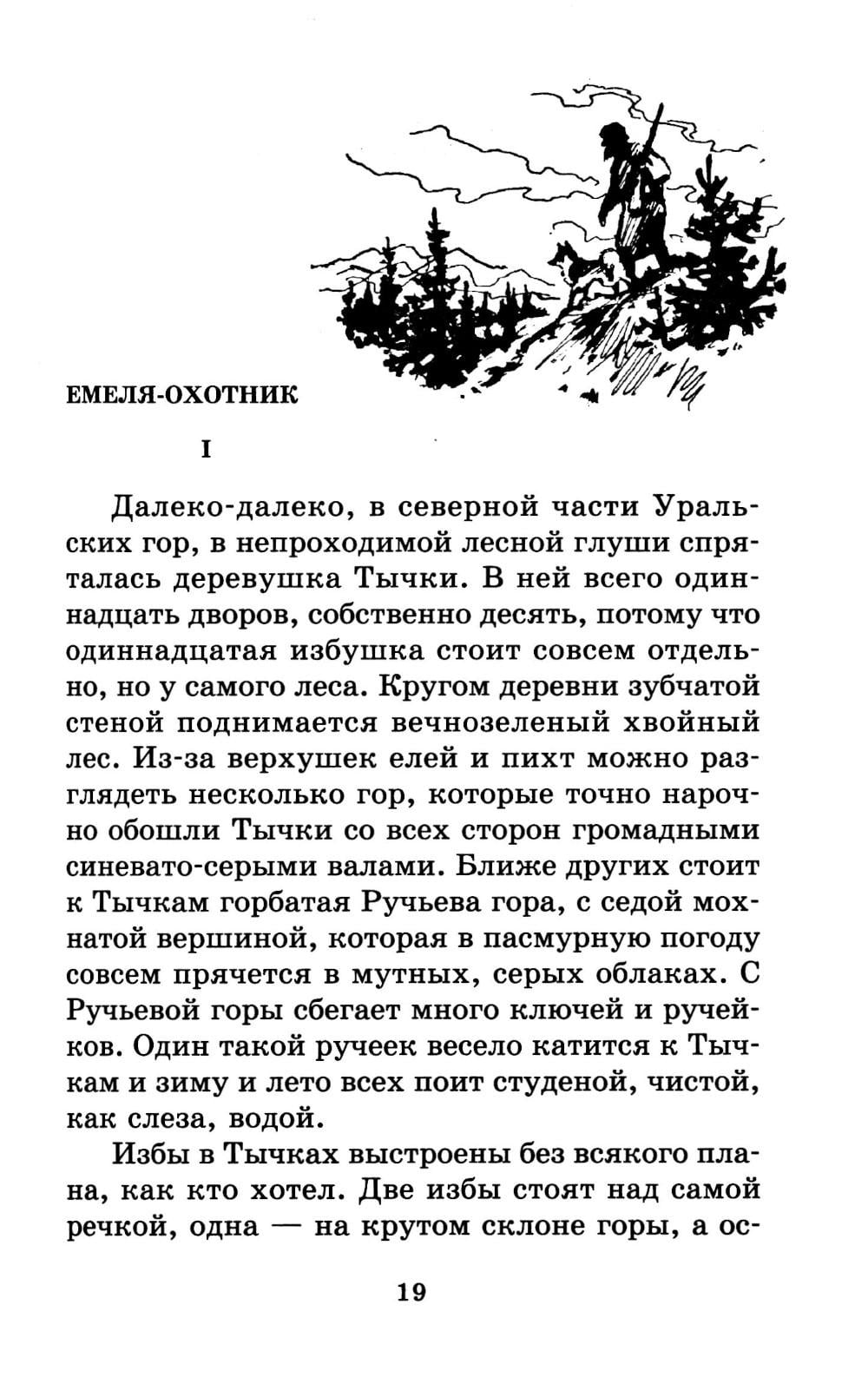 ЕМЕЛЯ-ОХОТНИК

I

Далеко-далеко, в северной части Уральских гор, в непроходимой лесной глуши спряталась деревушка Тычки. В ней всего одиннадцать дворов, собственно десять, потому что одиннадцатая избушка стоит совсем отдельно, но у самого леса. Кругом деревни зубчатой стеной поднимается вечнозеленый хвойный лес. Из-за верхушек елей и пихт можно разглядеть несколько гор, которые точно нарочно обошли Тычки со всех сторон громадными синевато-серыми валами. Ближе других стоит к Тычкам горбатая Ручьева гора, с седой мохнатой вершиной, которая в пасмурную погоду совсем прячется в мутных, серых облаках. С Ручьевой горы сбегает много ключей и ручейков. Один такой ручеек весело катится к Тычкам и зиму и лето всех поит студеной, чистой, как слеза, водой.

Избы в Тычках выстроены без всякого плана, как кто хотел. Две избы стоят над самой речкой, одна — на крутом склоне горы, а ос-

19